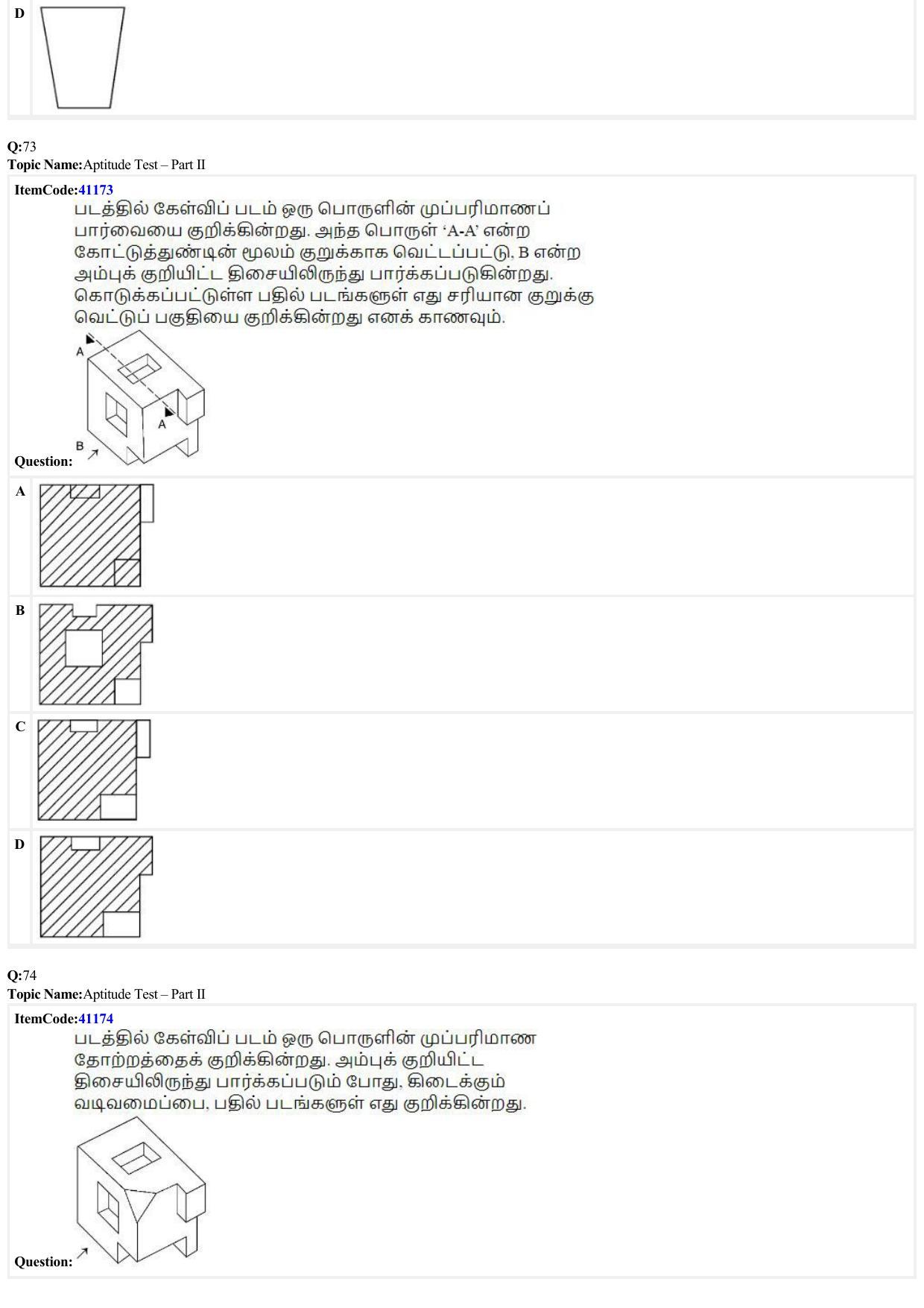 D

Q:73
Topic Name:Aptitude Test – Part II

ItemCode:41173
படத்தில் கேள்விப் படம் ஒரு பொருளின் முப்பரிமாணப் பார்வையை குறிக்கின்றது. அந்த பொருள் 'A-A' என்ற கோட்டுத்துண்டின் மூலம் குறுக்காக வெட்டப்பட்டு, B என்ற அம்புக் குறியிட்ட திசையிலிருந்து பார்க்கப்படுகின்றது. கொடுக்கப்பட்டுள்ள பதில் படங்களுள் எது சரியான குறுக்கு வெட்டுப் பகுதியை குறிக்கின்றது எனக் காணவும்.

A
A
B
Question:

A

B

C

D

Q:74
Topic Name:Aptitude Test – Part II

ItemCode:41174
படத்தில் கேள்விப் படம் ஒரு பொருளின் முப்பரிமாண தோற்றத்தைக் குறிக்கின்றது. அம்புக் குறியிட்ட திசையிலிருந்து பார்க்கப்படும் போது, கிடைக்கும் வடிவமைப்பை, பதில் படங்களுள் எது குறிக்கின்றது.

Question: